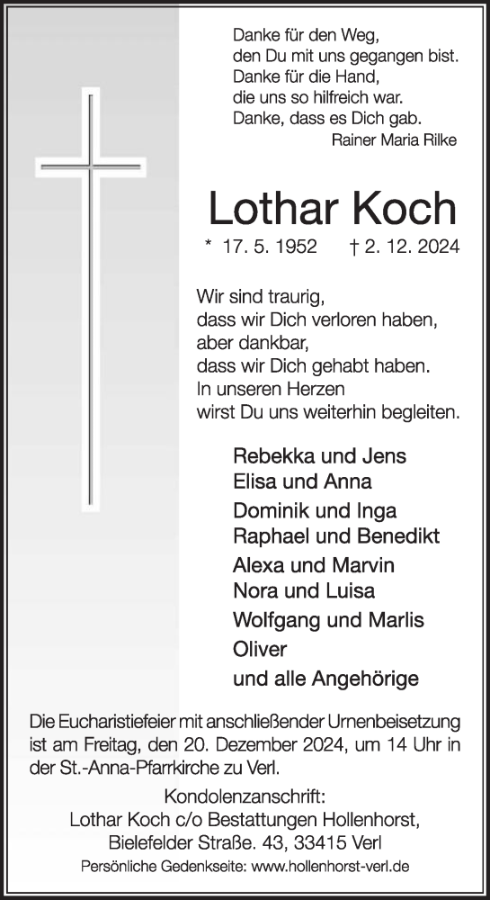 Danke für den Weg,
den Du mit uns gegangen bist.
Danke für die Hand,
die uns so hilfreich war.
Danke, dass es Dich gab.
Rainer Maria Rilke

Lothar Koch

* 17. 5. 1952 † 2. 12. 2024

Wir sind traurig,
dass wir Dich verloren haben,
aber dankbar,
dass wir Dich gehabt haben.
In unseren Herzen
wirst Du uns weiterhin begleiten.

Rebekka und Jens
Elisa und Anna
Dominik und Inga
Raphael und Benedikt
Alexa und Marvin
Nora und Luisa
Wolfgang und Marlis
Oliver
und alle Angehörige

Die Eucharistiefeier mit anschließender Urnenbeisetzung ist am Freitag, den 20. Dezember 2024, um 14 Uhr in der St.-Anna-Pfarrkirche zu Verl.

Kondolenzanschrift:
Lothar Koch c/o Bestattungen Hollenhorst,
Bielefelder Straße. 43, 33415 Verl
Persönliche Gedenkseite: www.hollenhorst-verl.de